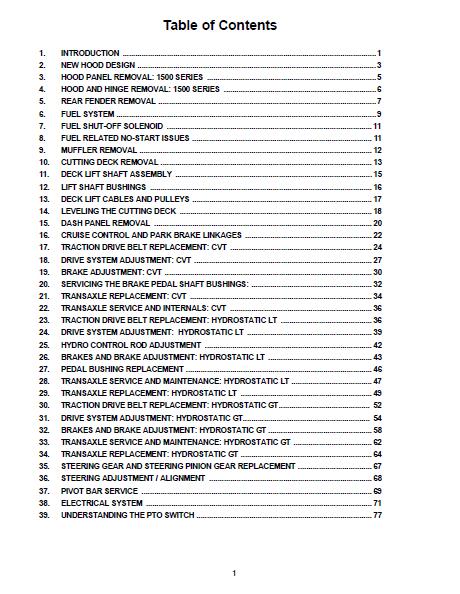 Table of Contents

1. INTRODUCTION 1
2. NEW HOOD DESIGN 3
3. HOOD PANEL REMOVAL: 1500 SERIES 5
4. HOOD AND HINGE REMOVAL: 1500 SERIES 6
5. REAR FENDER REMOVAL 7
6. FUEL SYSTEM 9
7. FUEL SHUT-OFF SOLENOID 11
8. FUEL RELATED NO-START ISSUES 11
9. MUFFLER REMOVAL 12
10. CUTTING DECK REMOVAL 13
11. DECK LIFT SHAFT ASSEMBLY 15
12. LIFT SHAFT BUSHINGS 16
13. DECK LIFT CABLES AND PULLEYS 17
14. LEVELING THE CUTTING DECK 18
15. DASH PANEL REMOVAL 20
16. CRUISE CONTROL AND PARK BRAKE LINKAGES 22
17. TRACTION DRIVE BELT REPLACEMENT: CVT 24
18. DRIVE SYSTEM ADJUSTMENT: CVT 27
19. BRAKE ADJUSTMENT: CVT 30
20. SERVICING THE BRAKE PEDAL SHAFT BUSHINGS: 32
21. TRANSAXLE REPLACEMENT: CVT 34
22. TRANSAXLE SERVICE AND INTERNALS: CVT 36
23. TRACTION DRIVE BELT REPLACEMENT: HYDROSTATIC LT 36
24. DRIVE SYSTEM ADJUSTMENT: HYDROSTATIC LT 39
25. HYDRO CONTROL ROD ADJUSTMENT 42
26. BRAKES AND BRAKE ADJUSTMENT: HYDROSTATIC LT 43
27. PEDAL BUSHING REPLACEMENT 46
28. TRANSAXLE SERVICE AND MAINTENANCE: HYDROSTATIC LT 47
29. TRANSAXLE REPLACEMENT: HYDROSTATIC LT 49
30. TRACTION DRIVE BELT REPLACEMENT: HYDROSTATIC GT 52
31. DRIVE SYSTEM ADJUSTMENT: HYDROSTATIC GT 54
32. BRAKES AND BRAKE ADJUSTMENT: HYDROSTATIC GT 58
33. TRANSAXLE SERVICE AND MAINTENANCE: HYDROSTATIC GT 62
34. TRANSAXLE REPLACEMENT: HYDROSTATIC GT 64
35. STEERING GEAR AND STEERING PINION GEAR REPLACEMENT 67
36. STEERING ADJUSTMENT / ALIGNMENT 68
37. PIVOT BAR SERVICE 69
38. ELECTRICAL SYSTEM 71
39. UNDERSTANDING THE PTO SWITCH 77

1